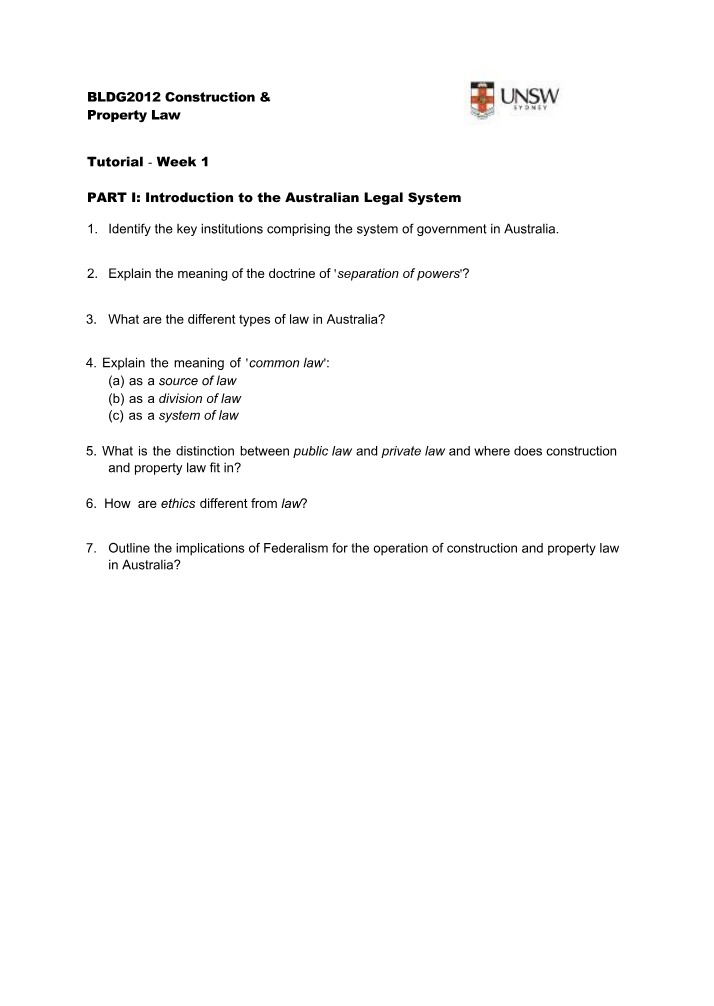 BLDG2012 Construction &
Property Law

UNSW
SYDNEY

Tutorial - Week 1

PART I: Introduction to the Australian Legal System

1. Identify the key institutions comprising the system of government in Australia.

2. Explain the meaning of the doctrine of 'separation of powers'?

3. What are the different types of law in Australia?

4. Explain the meaning of 'common law':
(a) as a source of law
(b) as a division of law
(c) as a system of law

5. What is the distinction between public law and private law and where does construction and property law fit in?

6. How are ethics different from law?

7. Outline the implications of Federalism for the operation of construction and property law in Australia?